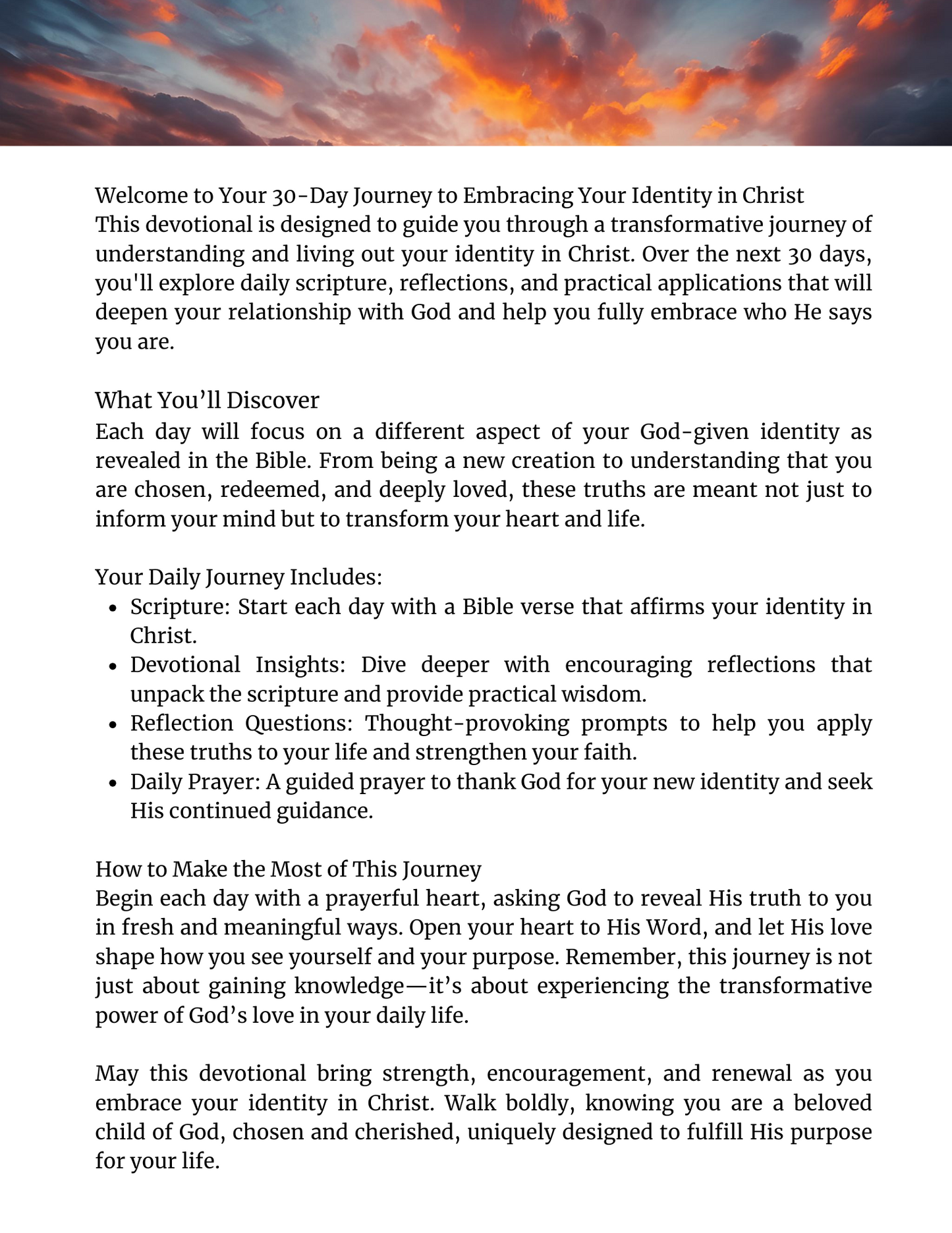 Welcome to Your 30-Day Journey to Embracing Your Identity in Christ
This devotional is designed to guide you through a transformative journey of understanding and living out your identity in Christ. Over the next 30 days, you'll explore daily scripture, reflections, and practical applications that will deepen your relationship with God and help you fully embrace who He says you are.

What You’ll Discover
Each day will focus on a different aspect of your God-given identity as revealed in the Bible. From being a new creation to understanding that you are chosen, redeemed, and deeply loved, these truths are meant not just to inform your mind but to transform your heart and life.

Your Daily Journey Includes:
- Scripture: Start each day with a Bible verse that affirms your identity in Christ.
- Devotional Insights: Dive deeper with encouraging reflections that unpack the scripture and provide practical wisdom.
- Reflection Questions: Thought-provoking prompts to help you apply these truths to your life and strengthen your faith.
- Daily Prayer: A guided prayer to thank God for your new identity and seek His continued guidance.

How to Make the Most of This Journey
Begin each day with a prayerful heart, asking God to reveal His truth to you in fresh and meaningful ways. Open your heart to His Word, and let His love shape how you see yourself and your purpose. Remember, this journey is not just about gaining knowledge—it’s about experiencing the transformative power of God’s love in your daily life.

May this devotional bring strength, encouragement, and renewal as you embrace your identity in Christ. Walk boldly, knowing you are a beloved child of God, chosen and cherished, uniquely designed to fulfill His purpose for your life.